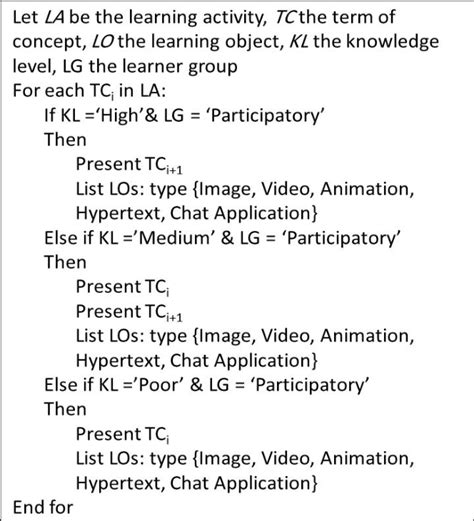 Let LA be the learning activity, TC the term of concept, LO the learning object, KL the knowledge level, LG the learner group

For each $TC_i$ in LA:
If KL ='High'& LG = 'Participatory'
Then
Present $TC_{i+1}$
List LOs: type {Image, Video, Animation, Hypertext, Chat Application}
Else if KL ='Medium' & LG = 'Participatory'
Then
Present $TC_i$
Present $TC_{i+1}$
List LOs: type {Image, Video, Animation, Hypertext, Chat Application}
Else if KL ='Poor' & LG = 'Participatory'
Then
Present $TC_i$
List LOs: type {Image, Video, Animation, Hypertext, Chat Application}
End for